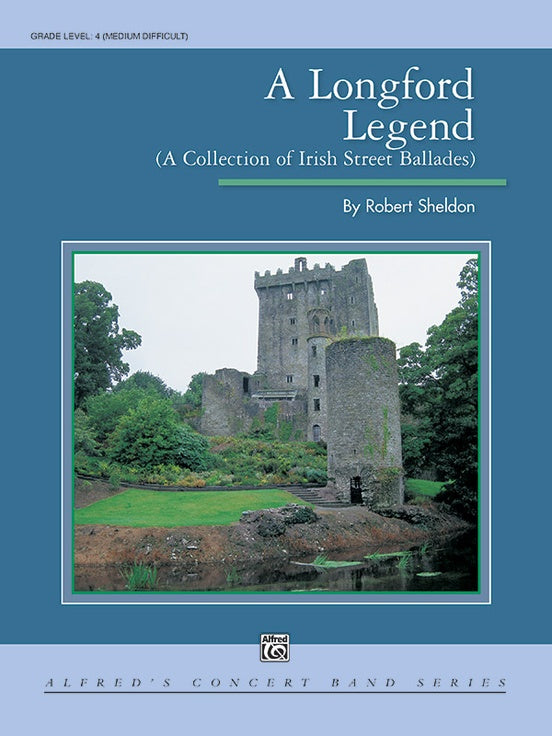 GRADE LEVEL: 4 (MEDIUM DIFFICULT)

A Longford Legend
(A Collection of Irish Street Ballades)

By Robert Sheldon

Alfred

ALFRED'S CONCERT BAND SERIES